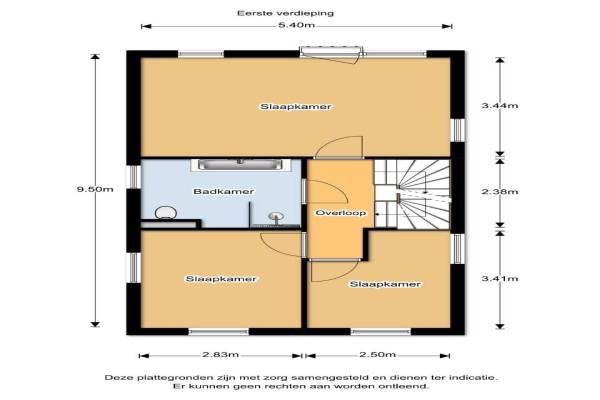 Eerste verdieping

5.40m

9.50m

Slaapkamer

3.44m

Badkamer

Overloop

2.38m

Slaapkamer

Slaapkamer

3.41m

2.83m

2.50m

Deze plattegronden zijn met zorg samengesteld en dienen ter indicatie.
Er kunnen geen rechten aan worden ontleend.